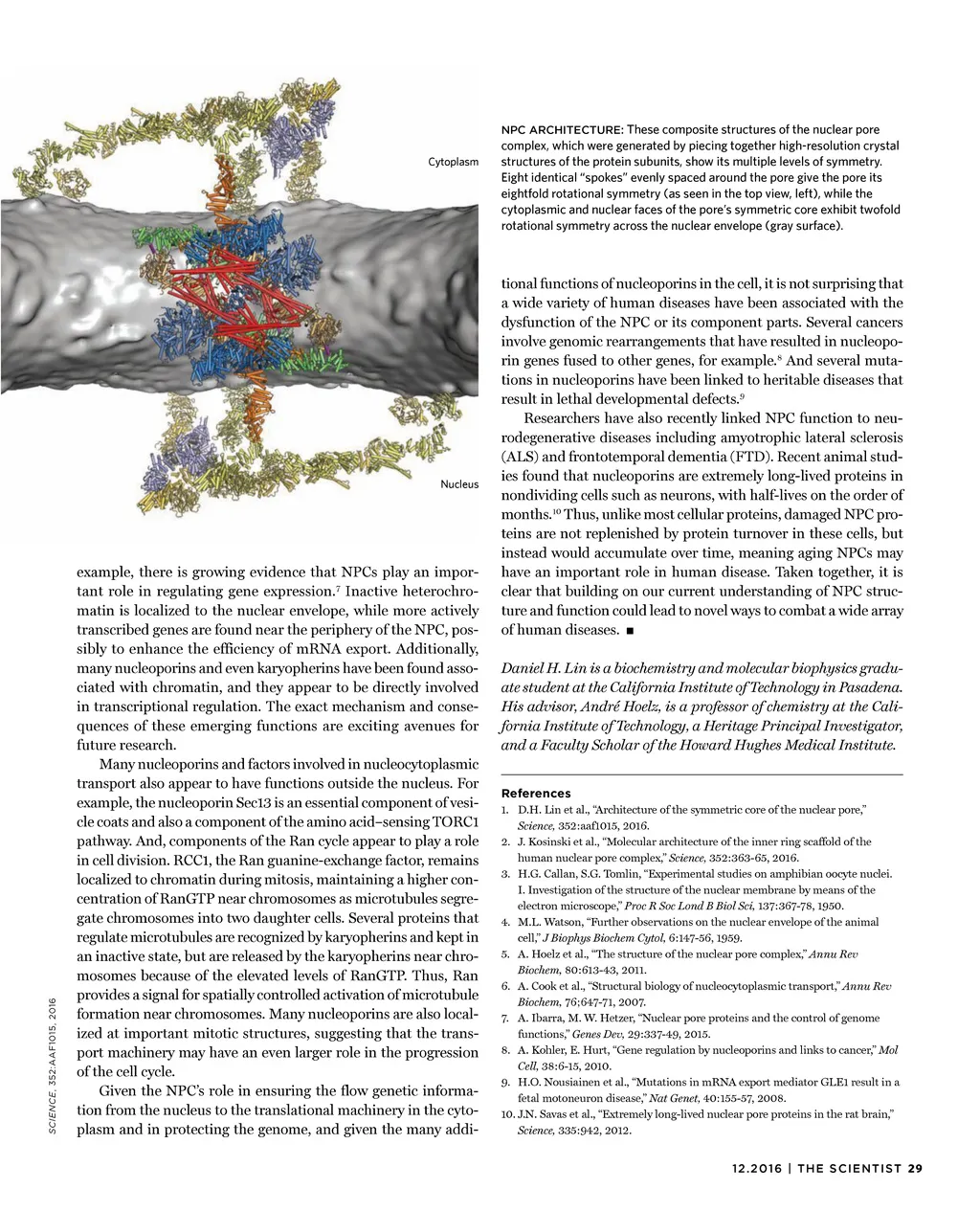 Cytoplasm

Nucleus

NPC ARCHITECTURE: These composite structures of the nuclear pore complex, which were generated by piecing together high-resolution crystal structures of the protein subunits, show its multiple levels of symmetry. Eight identical "spokes" evenly spaced around the pore give the pore its eightfold rotational symmetry (as seen in the top view, left), while the cytoplasmic and nuclear faces of the pore's symmetric core exhibit twofold rotational symmetry across the nuclear envelope (gray surface).

example, there is growing evidence that NPCs play an important role in regulating gene expression.$^7$ Inactive heterochromatin is localized to the nuclear envelope, while more actively transcribed genes are found near the periphery of the NPC, possibly to enhance the efficiency of mRNA export. Additionally, many nucleoporins and even karyopherins have been found associated with chromatin, and they appear to be directly involved in transcriptional regulation. The exact mechanism and consequences of these emerging functions are exciting avenues for future research.

Many nucleoporins and factors involved in nucleocytoplasmic transport also appear to have functions outside the nucleus. For example, the nucleoporin Sec13 is an essential component of vesicle coats and also a component of the amino acid–sensing TORC1 pathway. And, components of the Ran cycle appear to play a role in cell division. RCC1, the Ran guanine-exchange factor, remains localized to chromatin during mitosis, maintaining a higher concentration of RanGTP near chromosomes as microtubules segregate chromosomes into two daughter cells. Several proteins that regulate microtubules are recognized by karyopherins and kept in an inactive state, but are released by the karyopherins near chromosomes because of the elevated levels of RanGTP. Thus, Ran provides a signal for spatially controlled activation of microtubule formation near chromosomes. Many nucleoporins are also localized at important mitotic structures, suggesting that the transport machinery may have an even larger role in the progression of the cell cycle.

Given the NPC's role in ensuring the flow genetic information from the nucleus to the translational machinery in the cytoplasm and in protecting the genome, and given the many additional functions of nucleoporins in the cell, it is not surprising that a wide variety of human diseases have been associated with the dysfunction of the NPC or its component parts. Several cancers involve genomic rearrangements that have resulted in nucleoporin genes fused to other genes, for example.$^8$ And several mutations in nucleoporins have been linked to heritable diseases that result in lethal developmental defects.$^9$

Researchers have also recently linked NPC function to neurodegenerative diseases including amyotrophic lateral sclerosis (ALS) and frontotemporal dementia (FTD). Recent animal studies found that nucleoporins are extremely long-lived proteins in nondividing cells such as neurons, with half-lives on the order of months.$^{10}$ Thus, unlike most cellular proteins, damaged NPC proteins are not replenished by protein turnover in these cells, but instead would accumulate over time, meaning aging NPCs may have an important role in human disease. Taken together, it is clear that building on our current understanding of NPC structure and function could lead to novel ways to combat a wide array of human diseases. ■

Daniel H. Lin is a biochemistry and molecular biophysics graduate student at the California Institute of Technology in Pasadena. His advisor, André Hoelz, is a professor of chemistry at the California Institute of Technology, a Heritage Principal Investigator, and a Faculty Scholar of the Howard Hughes Medical Institute.

References
1. D.H. Lin et al., "Architecture of the symmetric core of the nuclear pore," Science, 352:aaf1015, 2016.
2. J. Kosinski et al., "Molecular architecture of the inner ring scaffold of the human nuclear pore complex," Science, 352:363-65, 2016.
3. H.G. Callan, S.G. Tomlin, "Experimental studies on amphibian oocyte nuclei. I. Investigation of the structure of the nuclear membrane by means of the electron microscope," Proc R Soc Lond B Biol Sci, 137:367-78, 1950.
4. M.L. Watson, "Further observations on the nuclear envelope of the animal cell," J Biophys Biochem Cytol, 6:147-56, 1959.
5. A. Hoelz et al., "The structure of the nuclear pore complex," Annu Rev Biochem, 80:613-43, 2011.
6. A. Cook et al., "Structural biology of nucleocytoplasmic transport," Annu Rev Biochem, 76:647-71, 2007.
7. A. Ibarra, M. W. Hetzer, "Nuclear pore proteins and the control of genome functions," Genes Dev, 29:337-49, 2015.
8. A. Kohler, E. Hurt, "Gene regulation by nucleoporins and links to cancer," Mol Cell, 38:6-15, 2010.
9. H.O. Nousiainen et al., "Mutations in mRNA export mediator GLE1 result in a fetal motoneuron disease," Nat Genet, 40:155-57, 2008.
10. J.N. Savas et al., "Extremely long-lived nuclear pore proteins in the rat brain," Science, 335:942, 2012.

SCIENCE, 352:AAF1015, 2016

12.2016 | THE SCIENTIST 29